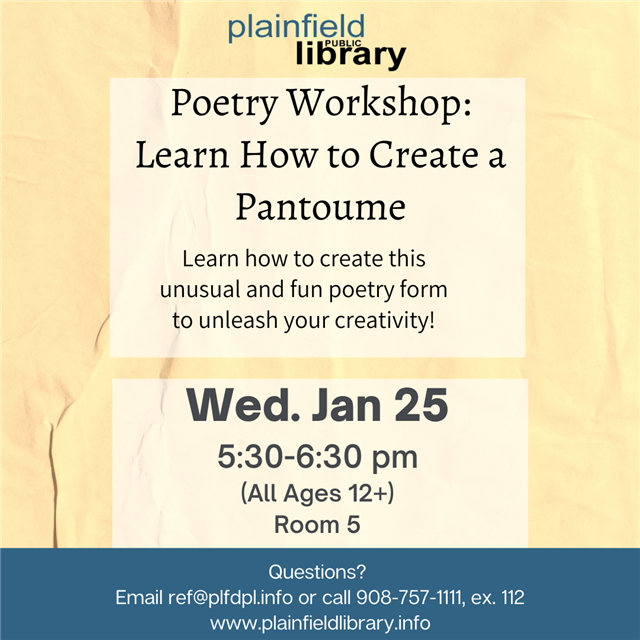 plainfield PUBLIC library

Poetry Workshop: Learn How to Create a Pantoume

Learn how to create this unusual and fun poetry form to unleash your creativity!

Wed. Jan 25

5:30-6:30 pm

(All Ages 12+)

Room 5

Questions?
Email ref@plfdpl.info or call 908-757-1111, ex. 112
www.plainfieldlibrary.info